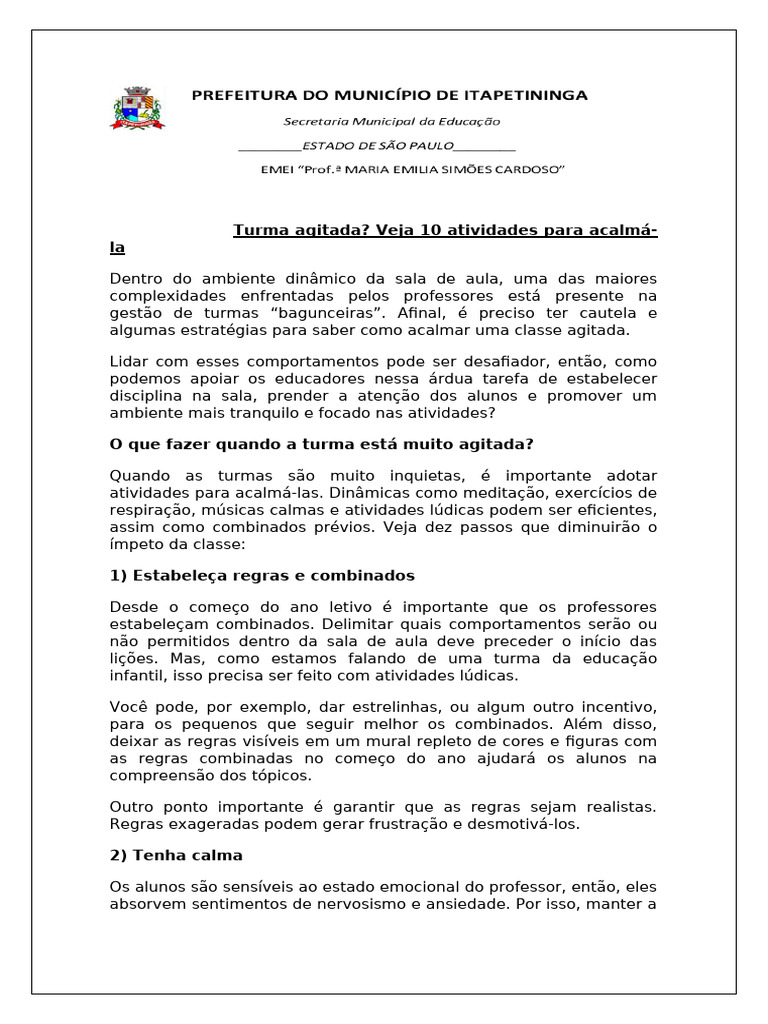 PREFEITURA DO MUNICÍPIO DE ITAPETININGA

Secretaria Municipal da Educação

__________ESTADO DE SÃO PAULO__________

EMEI "Prof.ª MARIA EMILIA SIMÕES CARDOSO"

Turma agitada? Veja 10 atividades para acalmá-la

Dentro do ambiente dinâmico da sala de aula, uma das maiores complexidades enfrentadas pelos professores está presente na gestão de turmas "bagunceiras". Afinal, é preciso ter cautela e algumas estratégias para saber como acalmar uma classe agitada.

Lidar com esses comportamentos pode ser desafiador, então, como podemos apoiar os educadores nessa árdua tarefa de estabelecer disciplina na sala, prender a atenção dos alunos e promover um ambiente mais tranquilo e focado nas atividades?

O que fazer quando a turma está muito agitada?

Quando as turmas são muito inquietas, é importante adotar atividades para acalmá-las. Dinâmicas como meditação, exercícios de respiração, músicas calmas e atividades lúdicas podem ser eficientes, assim como combinados prévios. Veja dez passos que diminuirão o ímpeto da classe:

1) Estabeleça regras e combinados

Desde o começo do ano letivo é importante que os professores estabeleçam combinados. Delimitar quais comportamentos serão ou não permitidos dentro da sala de aula deve preceder o início das lições. Mas, como estamos falando de uma turma da educação infantil, isso precisa ser feito com atividades lúdicas.

Você pode, por exemplo, dar estrelinhas, ou algum outro incentivo, para os pequenos que seguir melhor os combinados. Além disso, deixar as regras visíveis em um mural repleto de cores e figuras com as regras combinadas no começo do ano ajudará os alunos na compreensão dos tópicos.

Outro ponto importante é garantir que as regras sejam realistas. Regras exageradas podem gerar frustração e desmotivá-los.

2) Tenha calma

Os alunos são sensíveis ao estado emocional do professor, então, eles absorvem sentimentos de nervosismo e ansiedade. Por isso, manter a